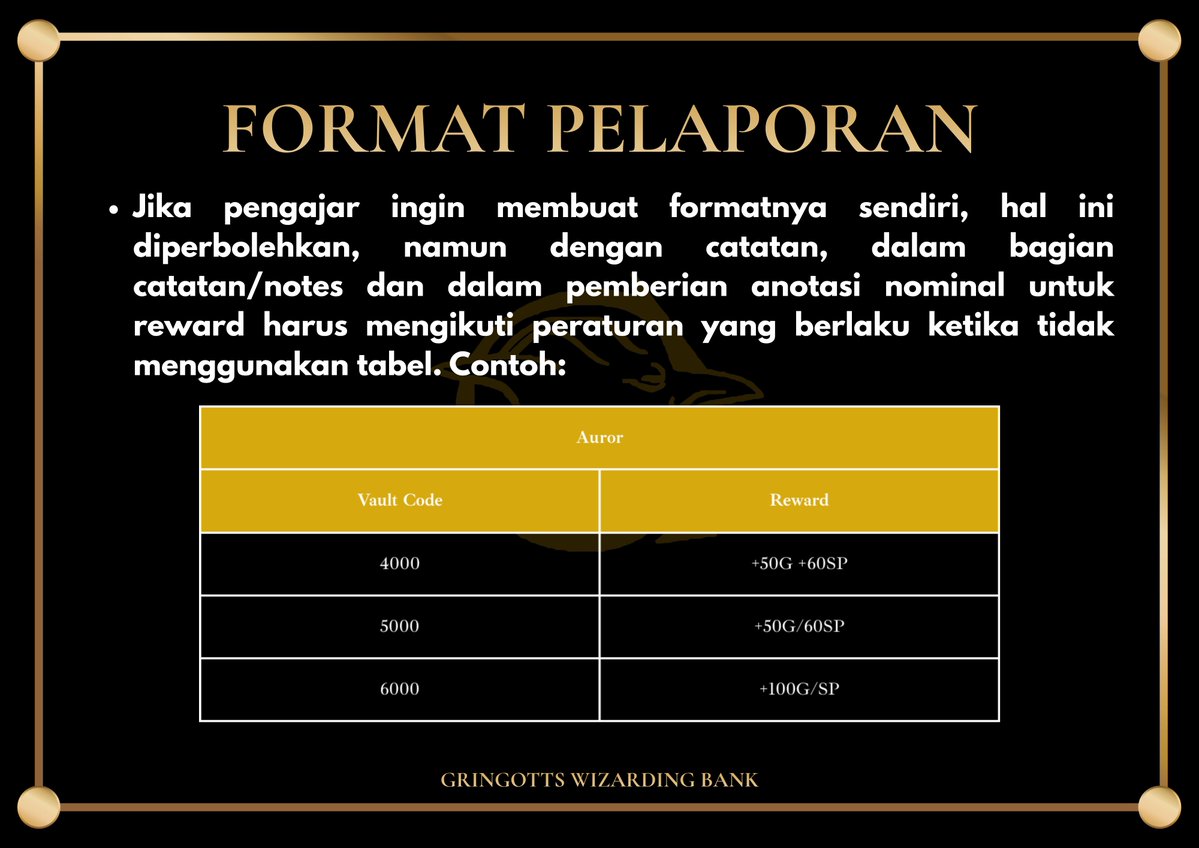 FORMAT PELAPORAN

• Jika pengajar ingin membuat formatnya sendiri, hal ini diperbolehkan, namun dengan catatan, dalam bagian catatan/notes dan dalam pemberian anotasi nominal untuk reward harus mengikuti peraturan yang berlaku ketika tidak menggunakan tabel. Contoh:

| Auror | |
|---|---|
| Vault Code | Reward |
| 4000 | +50G +60SP |
| 5000 | +50G/60SP |
| 6000 | +100G/SP |

GRINGOTTS WIZARDING BANK